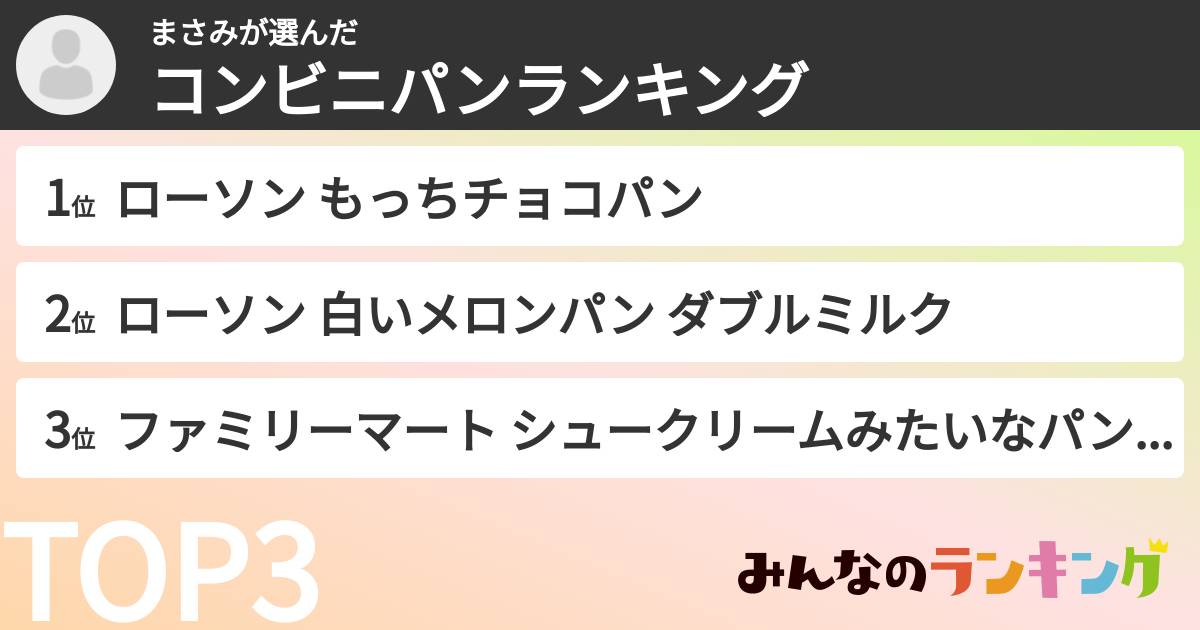 まさみが選んだ
コンビニパンランキング

1位 ローソン もっちチョコパン

2位 ローソン 白いメロンパン ダブルミルク

3位 ファミリーマート シュークリームみたいなパン...

TOP3

みんなのランキング